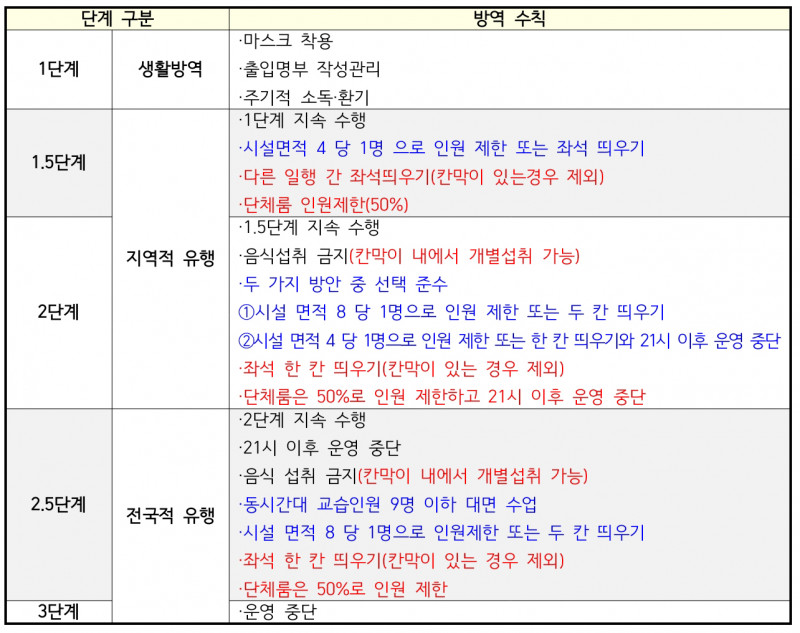 | 단계 구분 | | 방역 수칙 |
|---|---|---|
| 1단계 | 생활방역 | ·마스크 착용<br>·출입명부 작성관리<br>·주기적 소독·환기 |
| 1.5단계 | 지역적 유행 | ·1단계 지속 수행<br>·시설면적 4 당 1명 으로 인원 제한 또는 좌석 띄우기<br>·다른 일행 간 좌석띄우기(칸막이 있는경우 제외)<br>·단체룸 인원제한(50%) |
| 2단계 | 지역적 유행 | ·1.5단계 지속 수행<br>·음식섭취 금지(칸막이 내에서 개별섭취 가능)<br>·두 가지 방안 중 선택 준수<br>①시설 면적 8 당 1명으로 인원 제한 또는 두 칸 띄우기<br>②시설 면적 4 당 1명으로 인원 제한 또는 한 칸 띄우기와 21시 이후 운영 중단<br>·좌석 한 칸 띄우기(칸막이 있는 경우 제외)<br>·단체룸은 50%로 인원 제한하고 21시 이후 운영 중단 |
| 2.5단계 | 전국적 유행 | ·2단계 지속 수행<br>·21시 이후 운영 중단<br>·음식 섭취 금지(칸막이 내에서 개별섭취 가능)<br>·동시간대 교습인원 9명 이하 대면 수업<br>·시설 면적 8 당 1명으로 인원제한 또는 두 칸 띄우기<br>·좌석 한 칸 띄우기(칸막이 있는 경우 제외)<br>·단체룸은 50%로 인원 제한 |
| 3단계 | 전국적 유행 | ·운영 중단 |